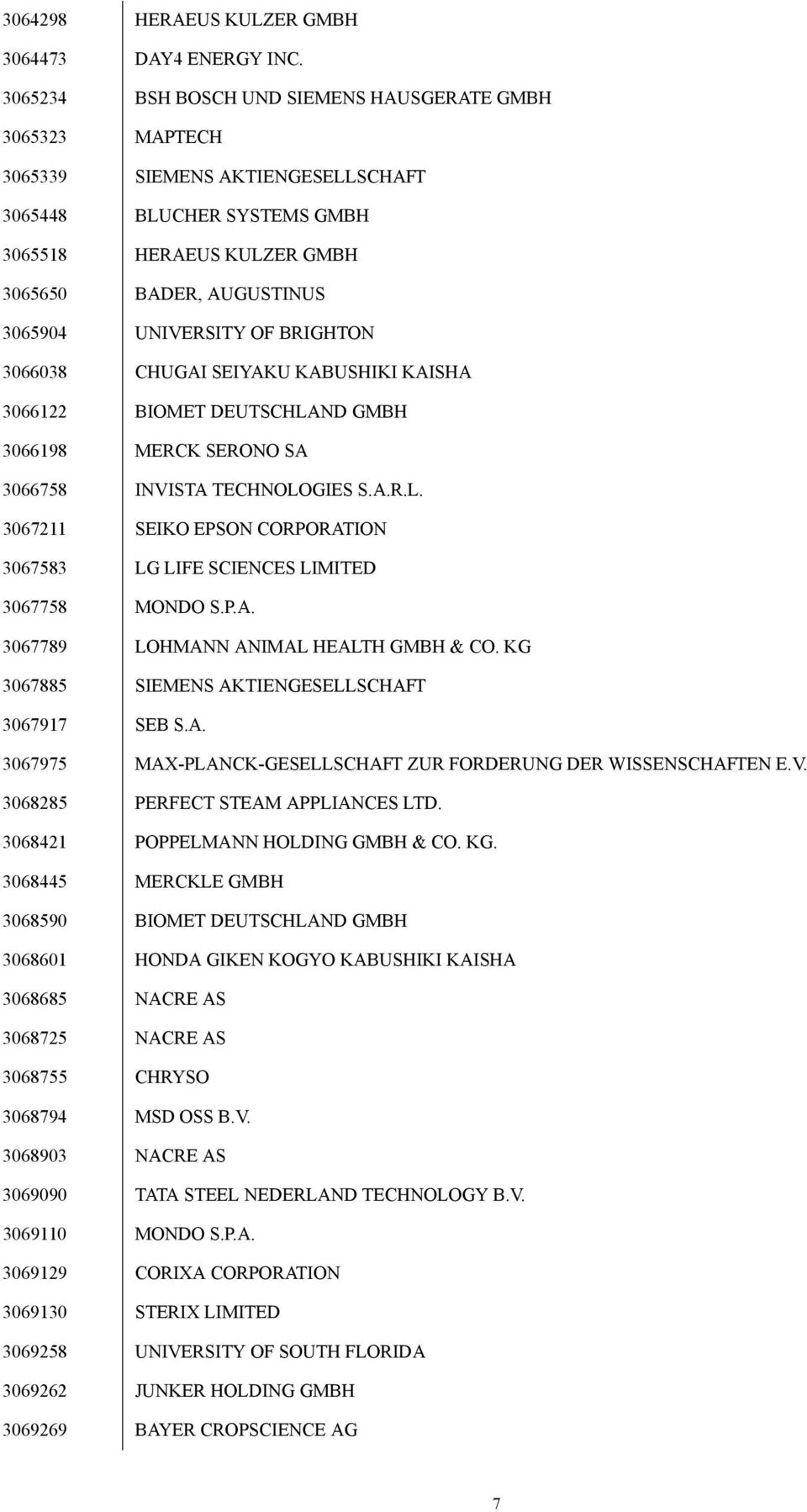 | | |
|---|---|
| 3064298 | HERAEUS KULZER GMBH |
| 3064473 | DAY4 ENERGY INC. |
| 3065234 | BSH BOSCH UND SIEMENS HAUSGERATE GMBH |
| 3065323 | MAPTECH |
| 3065339 | SIEMENS AKTIENGESELLSCHAFT |
| 3065448 | BLUCHER SYSTEMS GMBH |
| 3065518 | HERAEUS KULZER GMBH |
| 3065650 | BADER, AUGUSTINUS |
| 3065904 | UNIVERSITY OF BRIGHTON |
| 3066038 | CHUGAI SEIYAKU KABUSHIKI KAISHA |
| 3066122 | BIOMET DEUTSCHLAND GMBH |
| 3066198 | MERCK SERONO SA |
| 3066758 | INVISTA TECHNOLOGIES S.A.R.L. |
| 3067211 | SEIKO EPSON CORPORATION |
| 3067583 | LG LIFE SCIENCES LIMITED |
| 3067758 | MONDO S.P.A. |
| 3067789 | LOHMANN ANIMAL HEALTH GMBH & CO. KG |
| 3067885 | SIEMENS AKTIENGESELLSCHAFT |
| 3067917 | SEB S.A. |
| 3067975 | MAX-PLANCK-GESELLSCHAFT ZUR FORDERUNG DER WISSENSCHAFTEN E.V. |
| 3068285 | PERFECT STEAM APPLIANCES LTD. |
| 3068421 | POPPELMANN HOLDING GMBH & CO. KG. |
| 3068445 | MERCKLE GMBH |
| 3068590 | BIOMET DEUTSCHLAND GMBH |
| 3068601 | HONDA GIKEN KOGYO KABUSHIKI KAISHA |
| 3068685 | NACRE AS |
| 3068725 | NACRE AS |
| 3068755 | CHRYSO |
| 3068794 | MSD OSS B.V. |
| 3068903 | NACRE AS |
| 3069090 | TATA STEEL NEDERLAND TECHNOLOGY B.V. |
| 3069110 | MONDO S.P.A. |
| 3069129 | CORIXA CORPORATION |
| 3069130 | STERIX LIMITED |
| 3069258 | UNIVERSITY OF SOUTH FLORIDA |
| 3069262 | JUNKER HOLDING GMBH |
| 3069269 | BAYER CROPSCIENCE AG |

7